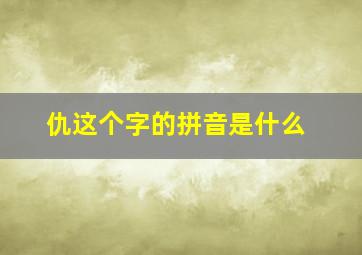 仇这个字的拼音是什么